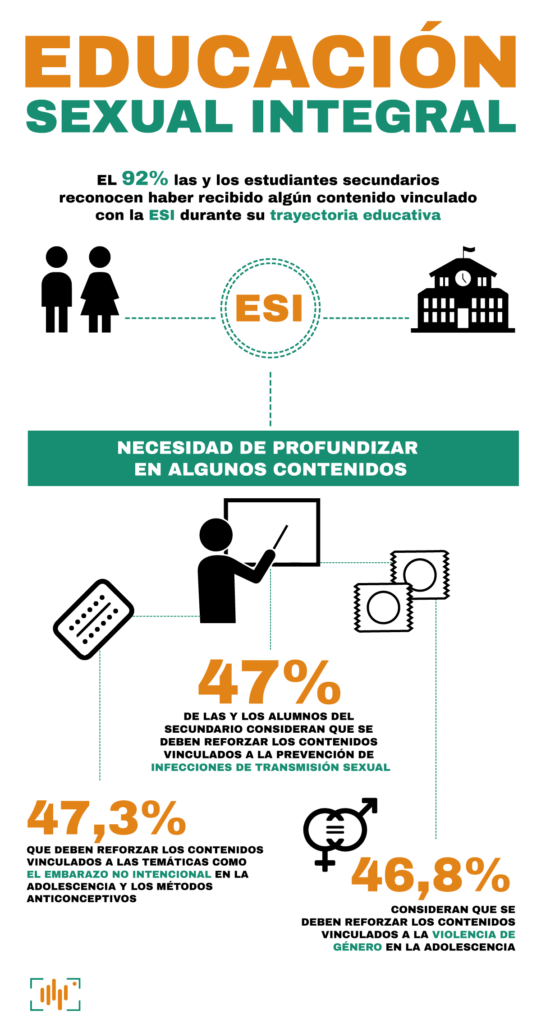 EDUCACIÓN
SEXUAL INTEGRAL

EL 92% las y los estudiantes secundarios reconocen haber recibido algún contenido vinculado con la ESI durante su trayectoria educativa

ESI

NECESIDAD DE PROFUNDIZAR EN ALGUNOS CONTENIDOS

47%
DE LAS Y LOS ALUMNOS DEL SECUNDARIO CONSIDERAN QUE SE DEBEN REFORZAR LOS CONTENIDOS VINCULADOS A LA PREVENCIÓN DE INFECCIONES DE TRANSMISIÓN SEXUAL

47,3%
QUE DEBEN REFORZAR LOS CONTENIDOS VINCULADOS A LAS TEMÁTICAS COMO EL EMBARAZO NO INTENCIONAL EN LA ADOLESCENCIA Y LOS MÉTODOS ANTICONCEPTIVOS

46,8%
CONSIDERAN QUE SE DEBEN REFORZAR LOS CONTENIDOS VINCULADOS A LA VIOLENCIA DE GÉNERO EN LA ADOLESCENCIA